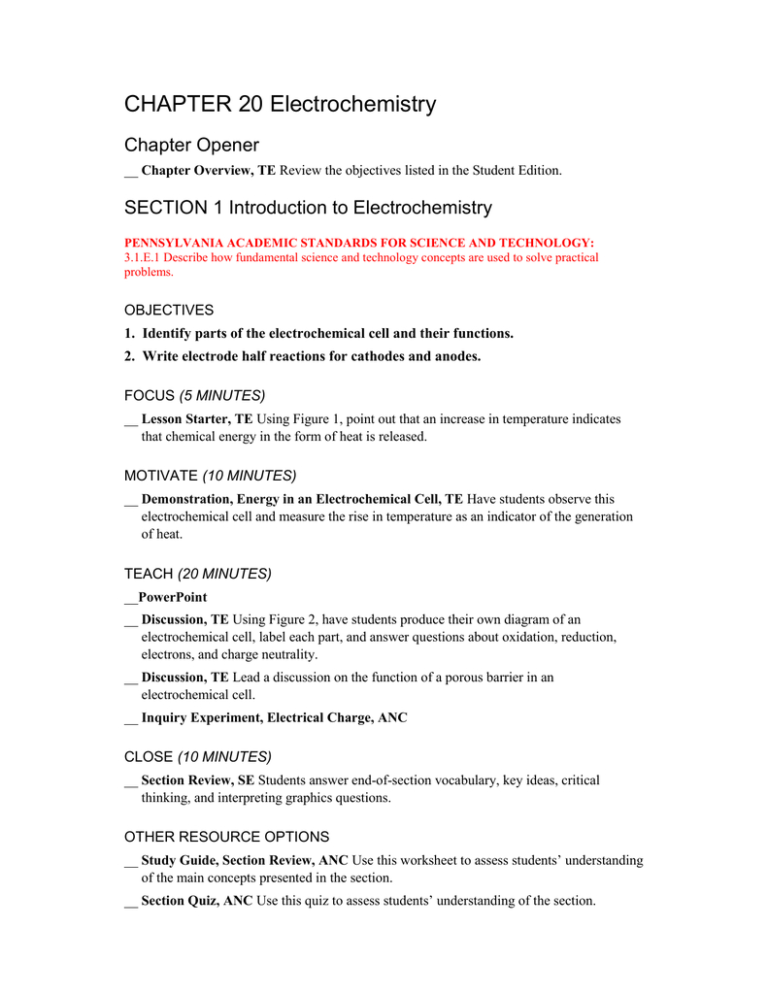 CHAPTER 20 Electrochemistry

Chapter Opener

__ Chapter Overview, TE Review the objectives listed in the Student Edition.

SECTION 1 Introduction to Electrochemistry

PENNSYLVANIA ACADEMIC STANDARDS FOR SCIENCE AND TECHNOLOGY:
3.1.E.1 Describe how fundamental science and technology concepts are used to solve practical problems.

OBJECTIVES

1. Identify parts of the electrochemical cell and their functions.
2. Write electrode half reactions for cathodes and anodes.

FOCUS (5 MINUTES)

__ Lesson Starter, TE Using Figure 1, point out that an increase in temperature indicates that chemical energy in the form of heat is released.

MOTIVATE (10 MINUTES)

__ Demonstration, Energy in an Electrochemical Cell, TE Have students observe this electrochemical cell and measure the rise in temperature as an indicator of the generation of heat.

TEACH (20 MINUTES)

__PowerPoint
__ Discussion, TE Using Figure 2, have students produce their own diagram of an electrochemical cell, label each part, and answer questions about oxidation, reduction, electrons, and charge neutrality.
__ Discussion, TE Lead a discussion on the function of a porous barrier in an electrochemical cell.
__ Inquiry Experiment, Electrical Charge, ANC

CLOSE (10 MINUTES)

__ Section Review, SE Students answer end-of-section vocabulary, key ideas, critical thinking, and interpreting graphics questions.

OTHER RESOURCE OPTIONS

__ Study Guide, Section Review, ANC Use this worksheet to assess students' understanding of the main concepts presented in the section.
__ Section Quiz, ANC Use this quiz to assess students' understanding of the section.